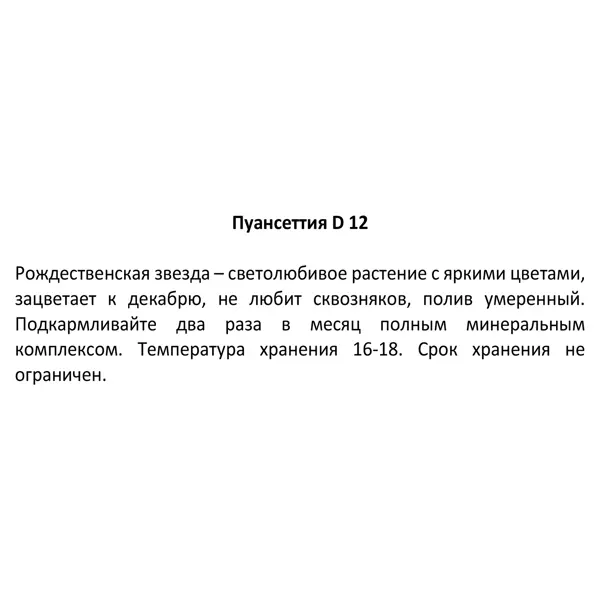 Пуансеттия D 12

Рождественская звезда – светолюбивое растение с яркими цветами, зацветает к декабрю, не любит сквозняков, полив умеренный. Подкармливайте два раза в месяц полным минеральным комплексом. Температура хранения 16-18. Срок хранения не ограничен.